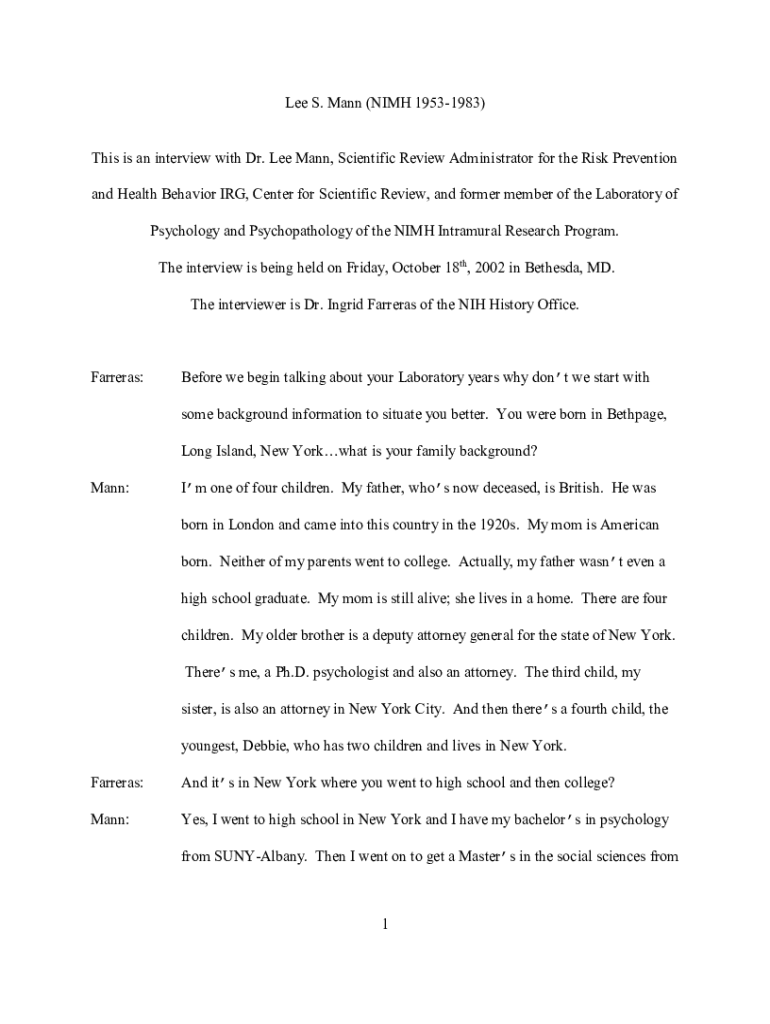 Lee S. Mann (NIMH 1953-1983)

This is an interview with Dr. Lee Mann, Scientific Review Administrator for the Risk Prevention and Health Behavior IRG, Center for Scientific Review, and former member of the Laboratory of Psychology and Psychopathology of the NIMH Intramural Research Program.

The interview is being held on Friday, October 18$^{th}$, 2002 in Bethesda, MD.

The interviewer is Dr. Ingrid Farreras of the NIH History Office.

Farreras: Before we begin talking about your Laboratory years why don't we start with some background information to situate you better. You were born in Bethpage, Long Island, New York…what is your family background?

Mann: I'm one of four children. My father, who's now deceased, is British. He was born in London and came into this country in the 1920s. My mom is American born. Neither of my parents went to college. Actually, my father wasn't even a high school graduate. My mom is still alive; she lives in a home. There are four children. My older brother is a deputy attorney general for the state of New York. There's me, a Ph.D. psychologist and also an attorney. The third child, my sister, is also an attorney in New York City. And then there's a fourth child, the youngest, Debbie, who has two children and lives in New York.

Farreras: And it's in New York where you went to high school and then college?

Mann: Yes, I went to high school in New York and I have my bachelor's in psychology from SUNY-Albany. Then I went on to get a Master's in the social sciences from

1